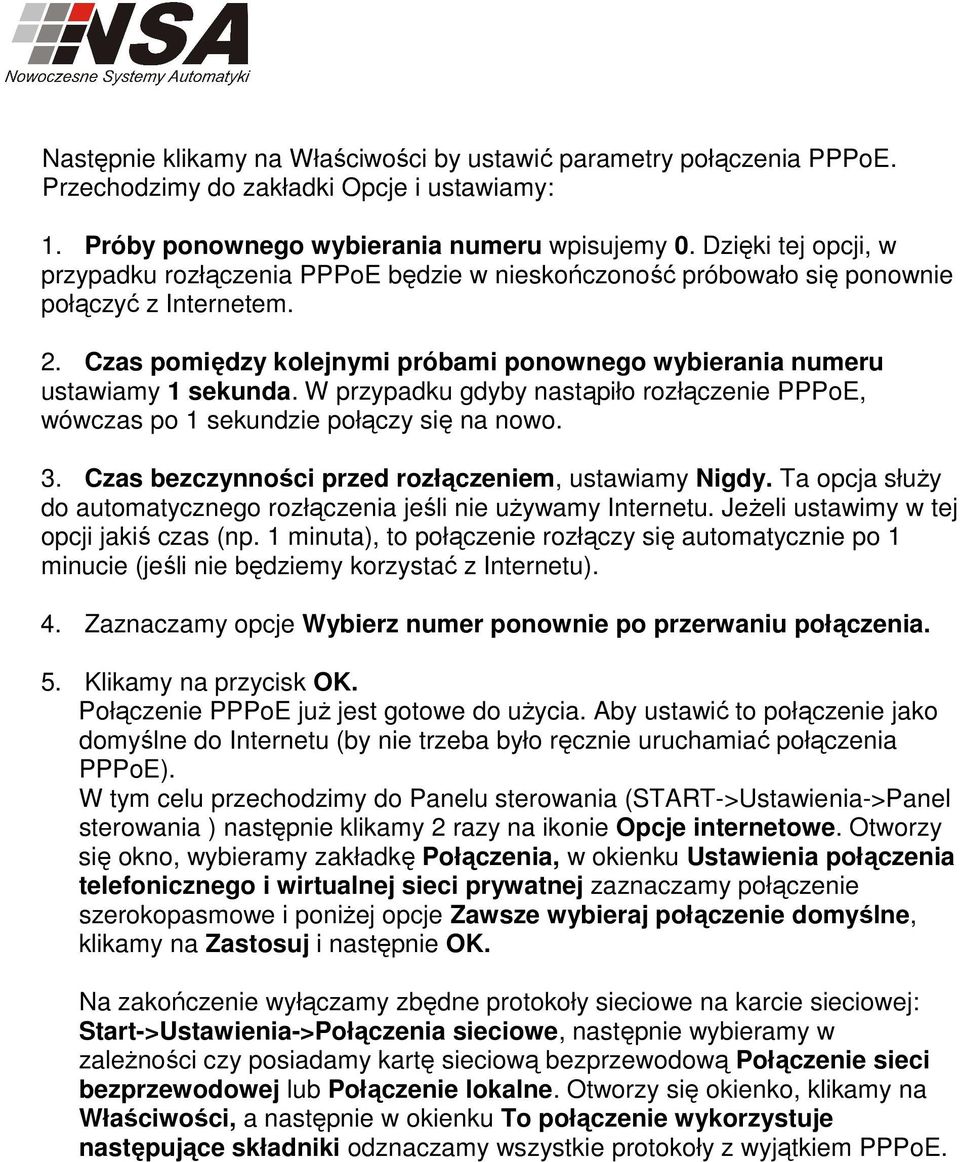 NSA
Nowoczesne Systemy Automatyki

Następnie klikamy na Właściwości by ustawić parametry połączenia PPPoE. Przechodzimy do zakładki Opcje i ustawiamy:

1. Próby ponownego wybierania numeru wpisujemy 0. Dzięki tej opcji, w przypadku rozłączenia PPPoE będzie w nieskończoność próbowało się ponownie połączyć z Internetem.

2. Czas pomiędzy kolejnymi próbami ponownego wybierania numeru ustawiamy 1 sekunda. W przypadku gdyby nastąpiło rozłączenie PPPoE, wówczas po 1 sekundzie połączy się na nowo.

3. Czas bezczynności przed rozłączeniem, ustawiamy Nigdy. Ta opcja służy do automatycznego rozłączenia jeśli nie używamy Internetu. Jeżeli ustawimy w tej opcji jakiś czas (np. 1 minuta), to połączenie rozłączy się automatycznie po 1 minucie (jeśli nie będziemy korzystać z Internetu).

4. Zaznaczamy opcje Wybierz numer ponownie po przerwaniu połączenia.

5. Klikamy na przycisk OK.
Połączenie PPPoE już jest gotowe do użycia. Aby ustawić to połączenie jako domyślne do Internetu (by nie trzeba było ręcznie uruchamiać połączenia PPPoE).
W tym celu przechodzimy do Panelu sterowania (START->Ustawienia->Panel sterowania ) następnie klikamy 2 razy na ikonie Opcje internetowe. Otworzy się okno, wybieramy zakładkę Połączenia, w okienku Ustawienia połączenia telefonicznego i wirtualnej sieci prywatnej zaznaczamy połączenie szerokopasmowe i poniżej opcje Zawsze wybieraj połączenie domyślne, klikamy na Zastosuj i następnie OK.

Na zakończenie wyłączamy zbędne protokoły sieciowe na karcie sieciowej: Start->Ustawienia->Połączenia sieciowe, następnie wybieramy w zależności czy posiadamy kartę sieciową bezprzewodową Połączenie sieci bezprzewodowej lub Połączenie lokalne. Otworzy się okienko, klikamy na Właściwości, a następnie w okienku To połączenie wykorzystuje następujące składniki odznaczamy wszystkie protokoły z wyjątkiem PPPoE.